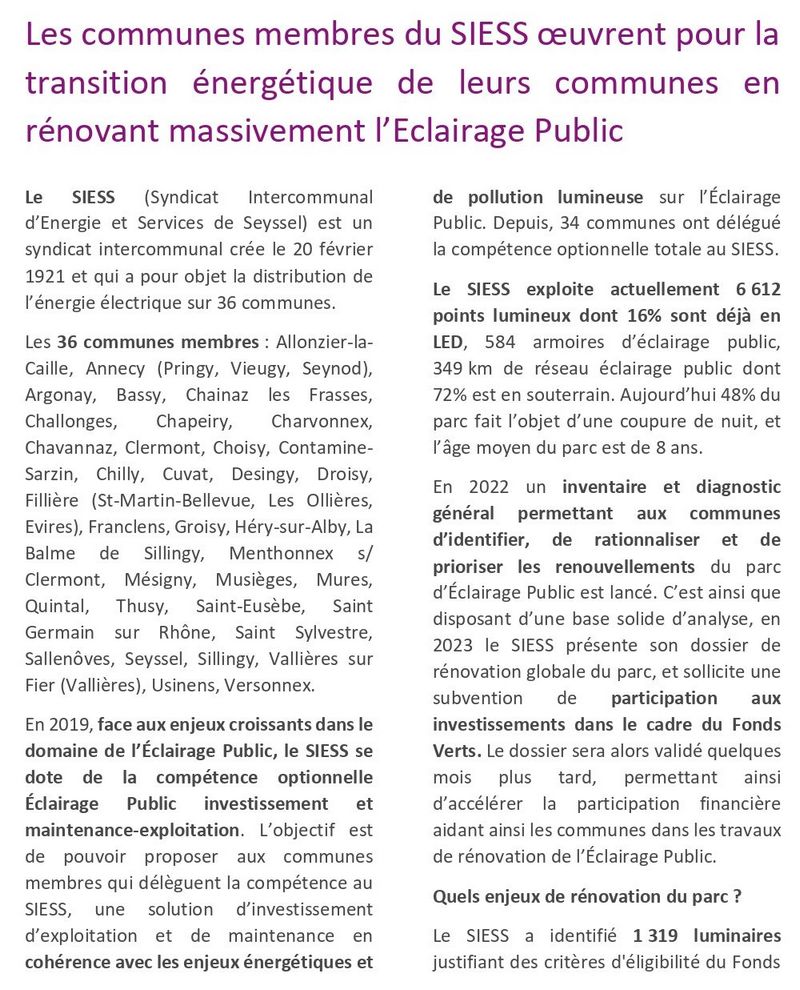 Les communes membres du SIESS œuvrent pour la transition énergétique de leurs communes en rénovant massivement l'Eclairage Public

Le SIESS (Syndicat Intercommunal d'Energie et Services de Seyssel) est un syndicat intercommunal crée le 20 février 1921 et qui a pour objet la distribution de l'énergie électrique sur 36 communes.

Les 36 communes membres : Allonzier-la-Caille, Annecy (Pringy, Vieugy, Seynod), Argonay, Bassy, Chainaz les Frasses, Challonges, Chapeiry, Charvonnex, Chavannaz, Clermont, Choisy, Contamine-Sarzin, Chilly, Cuvat, Desingy, Droisy, Fillière (St-Martin-Bellevue, Les Ollières, Evires), Franclens, Groisy, Héry-sur-Alby, La Balme de Sillingy, Menthonnex s/ Clermont, Mésigny, Musièges, Mures, Quintal, Thusy, Saint-Eusèbe, Saint Germain sur Rhône, Saint Sylvestre, Sallenôves, Seyssel, Sillingy, Vallières sur Fier (Vallières), Usinens, Versonnex.

En 2019, face aux enjeux croissants dans le domaine de l'Éclairage Public, le SIESS se dote de la compétence optionnelle Éclairage Public investissement et maintenance-exploitation. L'objectif est de pouvoir proposer aux communes membres qui délèguent la compétence au SIESS, une solution d'investissement d'exploitation et de maintenance en cohérence avec les enjeux énergétiques et de pollution lumineuse sur l'Éclairage Public. Depuis, 34 communes ont délégué la compétence optionnelle totale au SIESS.

Le SIESS exploite actuellement 6 612 points lumineux dont 16% sont déjà en LED, 584 armoires d'éclairage public, 349 km de réseau éclairage public dont 72% est en souterrain. Aujourd'hui 48% du parc fait l'objet d'une coupure de nuit, et l'âge moyen du parc est de 8 ans.

En 2022 un inventaire et diagnostic général permettant aux communes d'identifier, de rationnaliser et de prioriser les renouvellements du parc d'Éclairage Public est lancé. C'est ainsi que disposant d'une base solide d'analyse, en 2023 le SIESS présente son dossier de rénovation globale du parc, et sollicite une subvention de participation aux investissements dans le cadre du Fonds Verts. Le dossier sera alors validé quelques mois plus tard, permettant ainsi d'accélérer la participation financière aidant ainsi les communes dans les travaux de rénovation de l'Éclairage Public.

Quels enjeux de rénovation du parc ?

Le SIESS a identifié 1 319 luminaires justifiant des critères d'éligibilité du Fonds